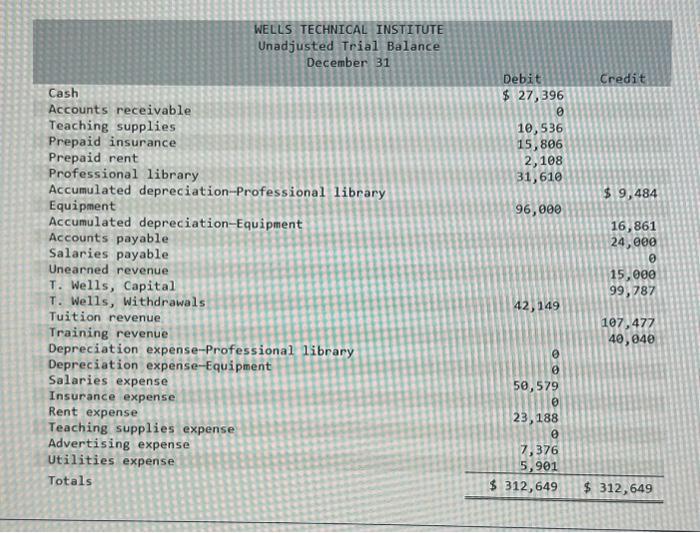 WELLS TECHNICAL INSTITUTE
Unadjusted Trial Balance
December 31

| | Debit | Credit |
|---|---|---|
| Cash | $ 27,396 | |
| Accounts receivable | 0 | |
| Teaching supplies | 10,536 | |
| Prepaid insurance | 15,806 | |
| Prepaid rent | 2,108 | |
| Professional library | 31,610 | |
| Accumulated depreciation—Professional library | | $ 9,484 |
| Equipment | 96,000 | |
| Accumulated depreciation—Equipment | | 16,861 |
| Accounts payable | | 24,000 |
| Salaries payable | | 0 |
| Unearned revenue | | 15,000 |
| T. Wells, Capital | | 99,787 |
| T. Wells, Withdrawals | 42,149 | |
| Tuition revenue | | 107,477 |
| Training revenue | | 40,040 |
| Depreciation expense—Professional library | 0 | |
| Depreciation expense—Equipment | 0 | |
| Salaries expense | 50,579 | |
| Insurance expense | 0 | |
| Rent expense | 23,188 | |
| Teaching supplies expense | 0 | |
| Advertising expense | 7,376 | |
| Utilities expense | 5,901 | |
| Totals | $ 312,649 | $ 312,649 |